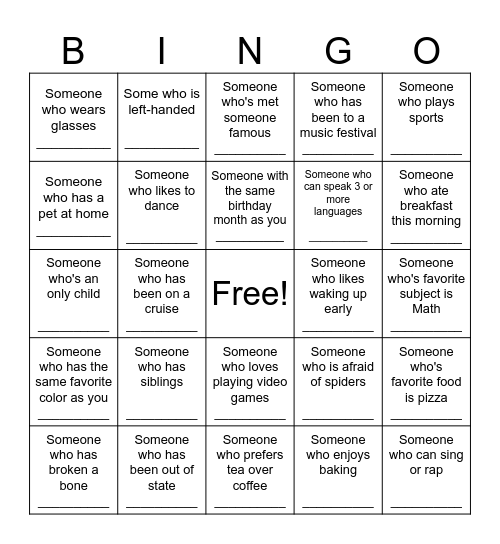 | B | I | N | G | O |
|---|---|---|---|---|
| Someone who wears glasses ___________ | Some who is left-handed ___________ | Someone who's met someone famous ___________ | Someone who has been to a music festival ___________ | Someone who plays sports ___________ |
| Someone who has a pet at home ___________ | Someone who likes to dance ___________ | Someone with the same birthday month as you ___________ | Someone who can speak 3 or more languages ___________ | Someone who ate breakfast this morning ___________ |
| Someone who's an only child ___________ | Someone who has been on a cruise ___________ | Free! | Someone who likes waking up early ___________ | Someone who's favorite subject is Math ___________ |
| Someone who has the same favorite color as you ___________ | Someone who has siblings ___________ | Someone who loves playing video games ___________ | Someone who is afraid of spiders ___________ | Someone who's favorite food is pizza ___________ |
| Someone who has broken a bone ___________ | Someone who has been out of state ___________ | Someone who prefers tea over coffee ___________ | Someone who enjoys baking ___________ | Someone who can sing or rap ___________ |